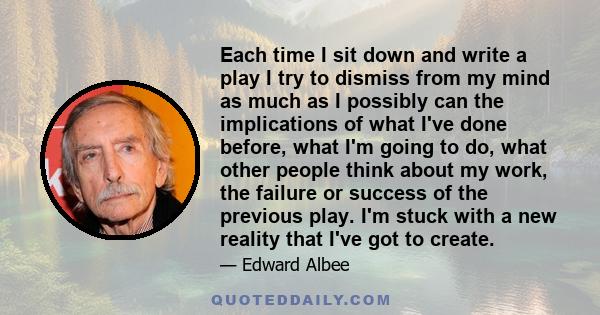 Each time I sit down and write a play I try to dismiss from my mind as much as I possibly can the implications of what I've done before, what I'm going to do, what other people think about my work, the failure or success of the previous play. I'm stuck with a new reality that I've got to create.

— Edward Albee

QUOTEDDAILY.COM